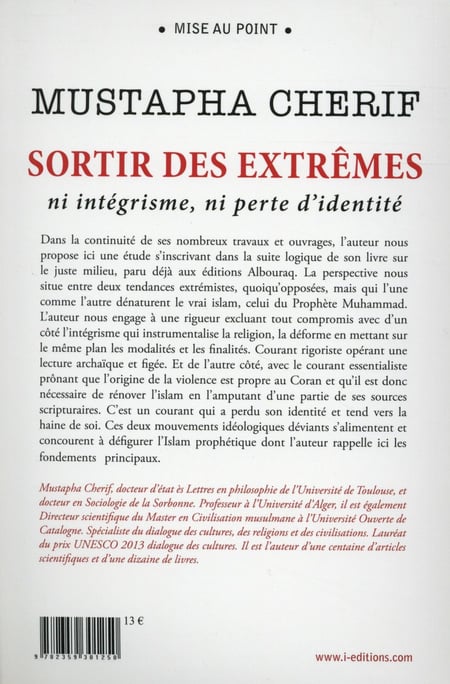 • MISE AU POINT •

MUSTAPHA CHERIF

SORTIR DES EXTRÊMES

ni intégrisme, ni perte d'identité

Dans la continuité de ses nombreux travaux et ouvrages, l'auteur nous propose ici une étude s'inscrivant dans la suite logique de son livre sur le juste milieu, paru déjà aux éditions Albouraq. La perspective nous situe entre deux tendances extrémistes, quoiqu'opposées, mais qui l'une comme l'autre dénaturent le vrai islam, celui du Prophète Muhammad. L'auteur nous engage à une rigueur excluant tout compromis avec d'un côté l'intégrisme qui instrumentalise la religion, la déforme en mettant sur le même plan les modalités et les finalités. Courant rigoriste opérant une lecture archaïque et figée. Et de l'autre côté, avec le courant essentialiste prônant que l'origine de la violence est propre au Coran et qu'il est donc nécessaire de rénover l'islam en l'amputant d'une partie de ses sources scripturaires. C'est un courant qui a perdu son identité et tend vers la haine de soi. Ces deux mouvements idéologiques déviants s'alimentent et concourent à défigurer l'Islam prophétique dont l'auteur rappelle ici les fondements principaux.

Mustapha Cherif, docteur d'état ès Lettres en philosophie de l'Université de Toulouse, et docteur en Sociologie de la Sorbonne. Professeur à l'Université d'Alger, il est également Directeur scientifique du Master en Civilisation musulmane à l'Université Ouverte de Catalogne. Spécialiste du dialogue des cultures, des religions et des civilisations. Lauréat du prix UNESCO 2013 dialogue des cultures. Il est l'auteur d'une centaine d'articles scientifiques et d'une dizaine de livres.

13 €

9 782359 381258

www.i-editions.com